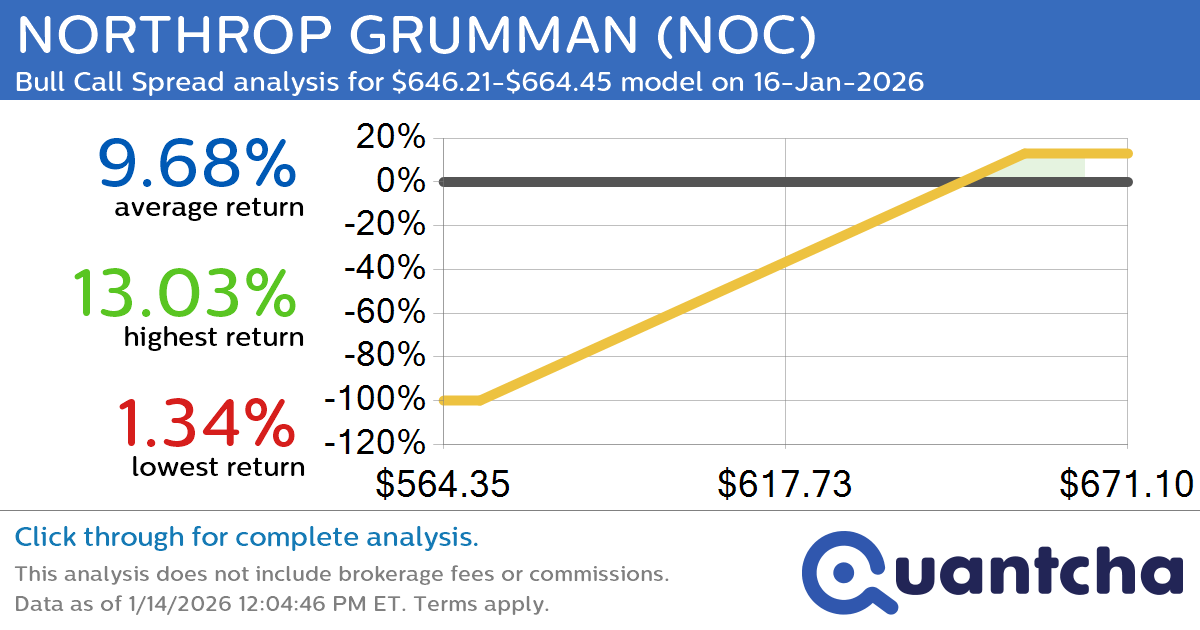 NORTHROP GRUMMAN (NOC)
Bull Call Spread analysis for \$646.21-\$664.45 model on 16-Jan-2026

9.68%
average return

13.03%
highest return

1.34%
lowest return

20%
0%
-20%
-40%
-60%
-80%
-100%
-120%

\$564.35
\$617.73
\$671.10

Click through for complete analysis.
This analysis does not include brokerage fees or commissions.
Data as of 1/14/2026 12:04:46 PM ET. Terms apply.

Quantcha